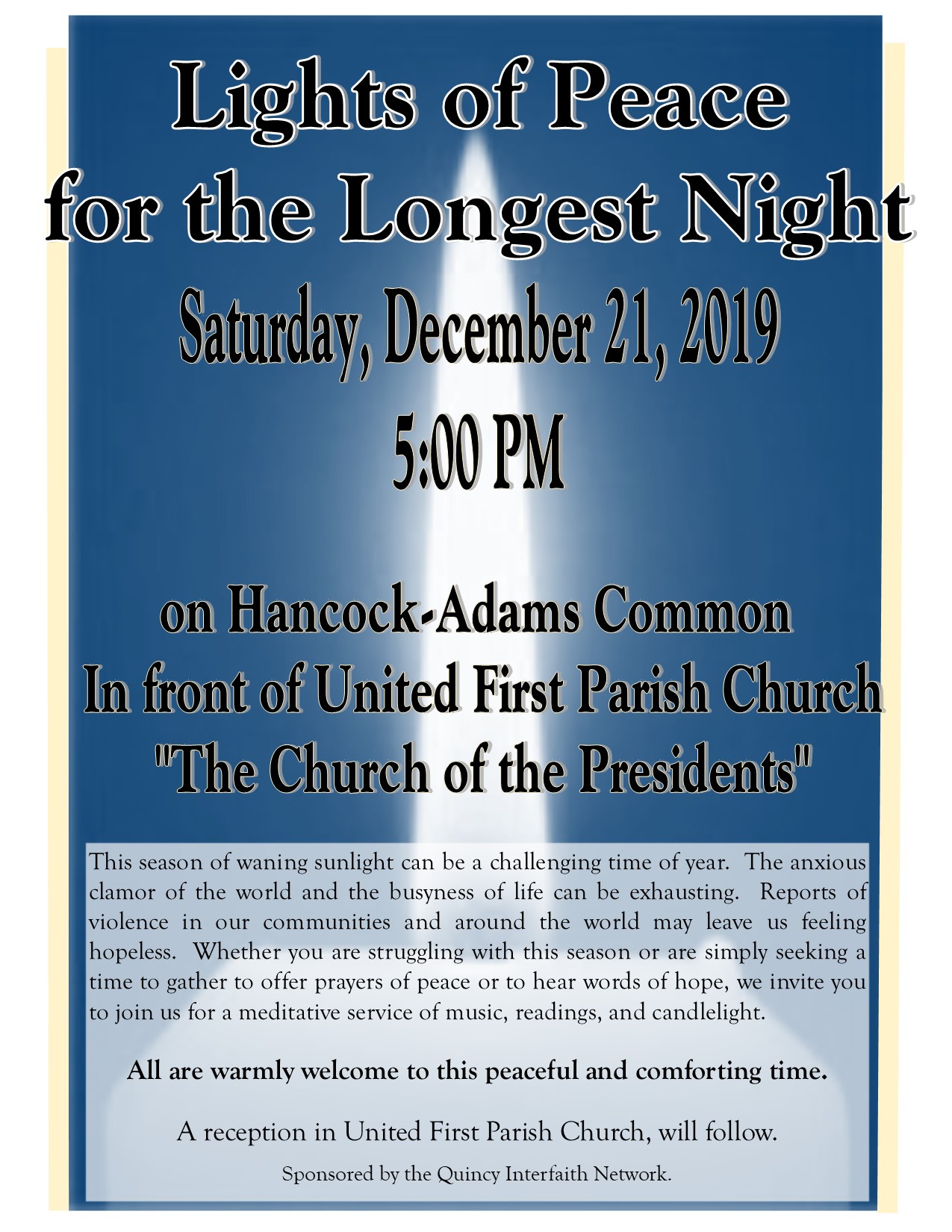 Lights of Peace
for the Longest Night

Saturday, December 21, 2019
5:00 PM

on Hancock-Adams Common
In front of United First Parish Church
"The Church of the Presidents"

This season of waning sunlight can be a challenging time of year. The anxious clamor of the world and the busyness of life can be exhausting. Reports of violence in our communities and around the world may leave us feeling hopeless. Whether you are struggling with this season or are simply seeking a time to gather to offer prayers of peace or to hear words of hope, we invite you to join us for a meditative service of music, readings, and candlelight.

All are warmly welcome to this peaceful and comforting time.

A reception in United First Parish Church, will follow.

Sponsored by the Quincy Interfaith Network.